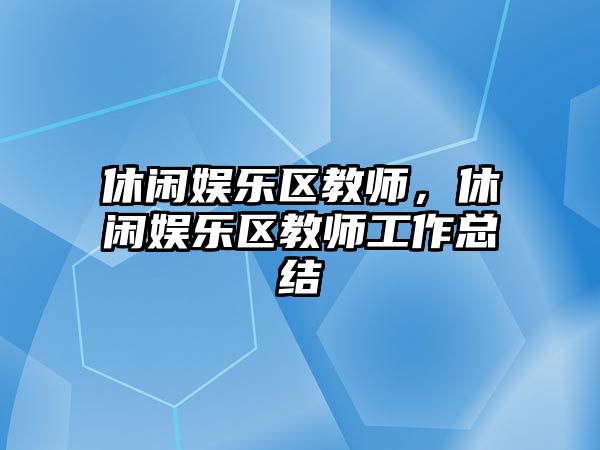 休闲娱乐区教师，休闲娱乐区教师工作总结